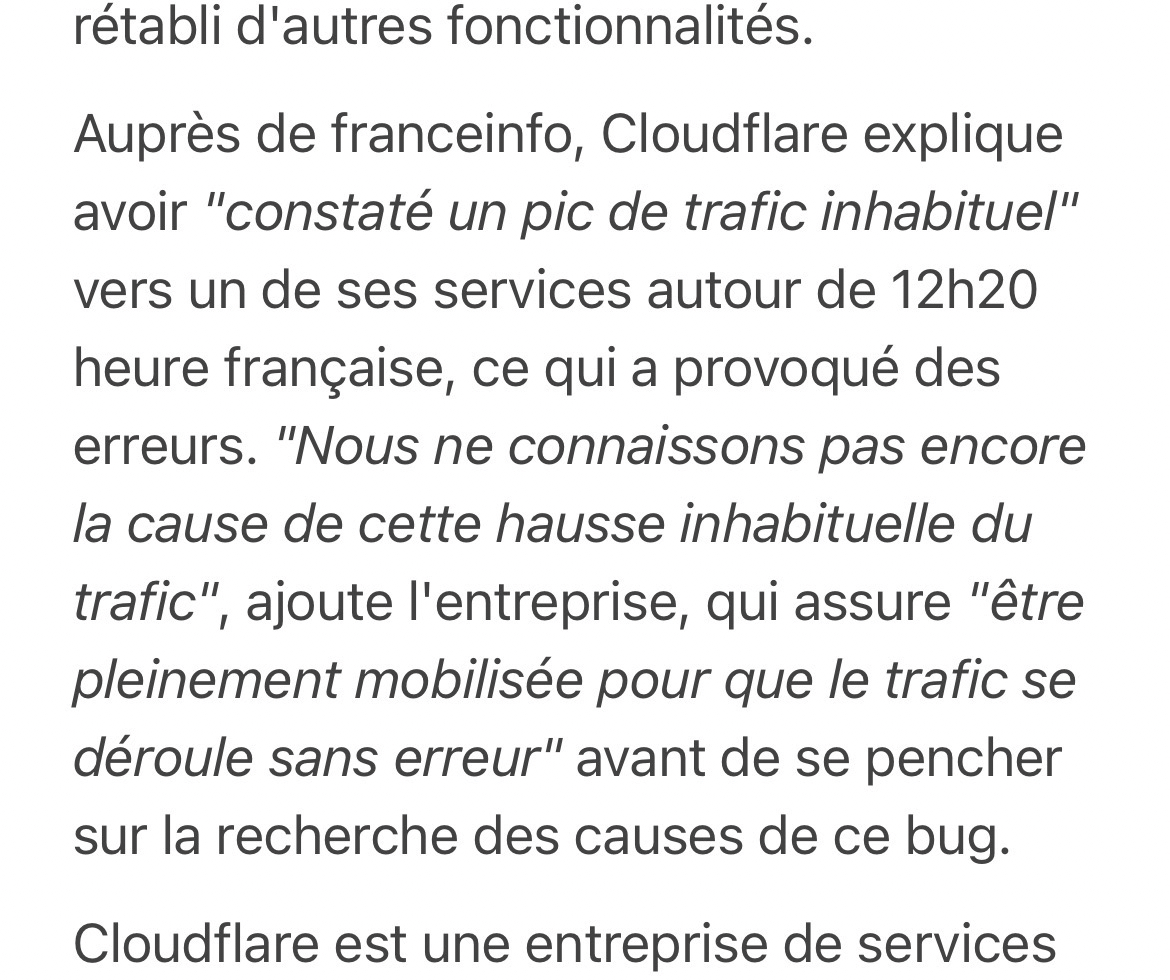 rétabli d'autres fonctionnalités.

Auprès de franceinfo, Cloudflare explique avoir "constaté un pic de trafic inhabituel" vers un de ses services autour de 12h20 heure française, ce qui a provoqué des erreurs. "Nous ne connaissons pas encore la cause de cette hausse inhabituelle du trafic", ajoute l'entreprise, qui assure "être pleinement mobilisée pour que le trafic se déroule sans erreur" avant de se pencher sur la recherche des causes de ce bug.

Cloudflare est une entreprise de services